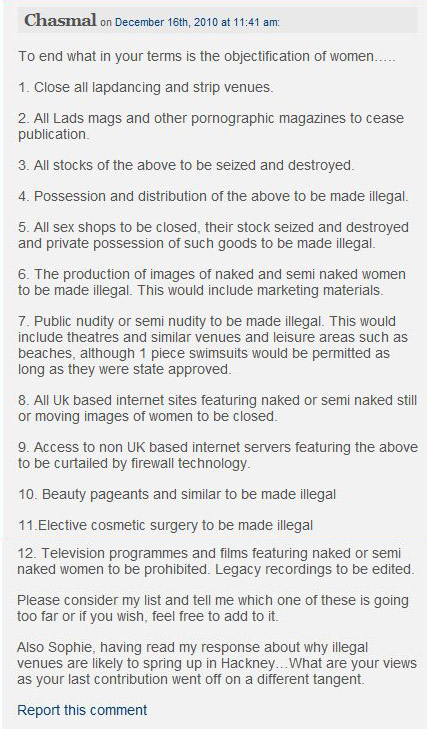 Chasmal on December 16th, 2010 at 11:41 am:

To end what in your terms is the objectification of women…..

1. Close all lapdancing and strip venues.

2. All Lads mags and other pornographic magazines to cease publication.

3. All stocks of the above to be seized and destroyed.

4. Possession and distribution of the above to be made illegal.

5. All sex shops to be closed, their stock seized and destroyed and private possession of such goods to be made illegal.

6. The production of images of naked and semi naked women to be made illegal. This would include marketing materials.

7. Public nudity or semi nudity to be made illegal. This would include theatres and similar venues and leisure areas such as beaches, although 1 piece swimsuits would be permitted as long as they were state approved.

8. All Uk based internet sites featuring naked or semi naked still or moving images of women to be closed.

9. Access to non UK based internet servers featuring the above to be curtailed by firewall technology.

10. Beauty pageants and similar to be made illegal

11.Elective cosmetic surgery to be made illegal

12. Television programmes and films featuring naked or semi naked women to be prohibited. Legacy recordings to be edited.

Please consider my list and tell me which one of these is going too far or if you wish, feel free to add to it.

Also Sophie, having read my response about why illegal venues are likely to spring up in Hackney…What are your views as your last contribution went off on a different tangent.

Report this comment